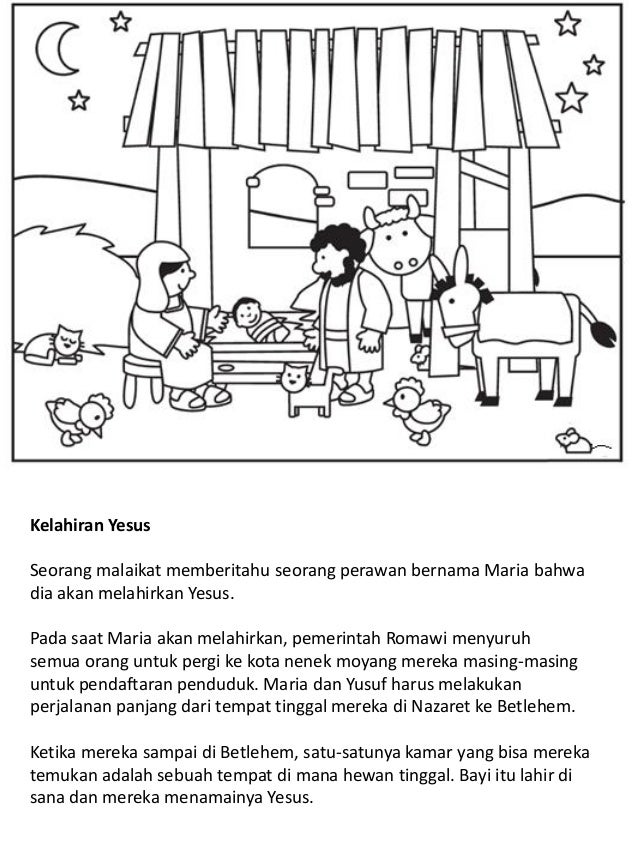 Kelahiran Yesus

Seorang malaikat memberitahu seorang perawan bernama Maria bahwa dia akan melahirkan Yesus.

Pada saat Maria akan melahirkan, pemerintah Romawi menyuruh semua orang untuk pergi ke kota nenek moyang mereka masing-masing untuk pendaftaran penduduk. Maria dan Yusuf harus melakukan perjalanan panjang dari tempat tinggal mereka di Nazaret ke Betlehem.

Ketika mereka sampai di Betlehem, satu-satunya kamar yang bisa mereka temukan adalah sebuah tempat di mana hewan tinggal. Bayi itu lahir di sana dan mereka menamainya Yesus.